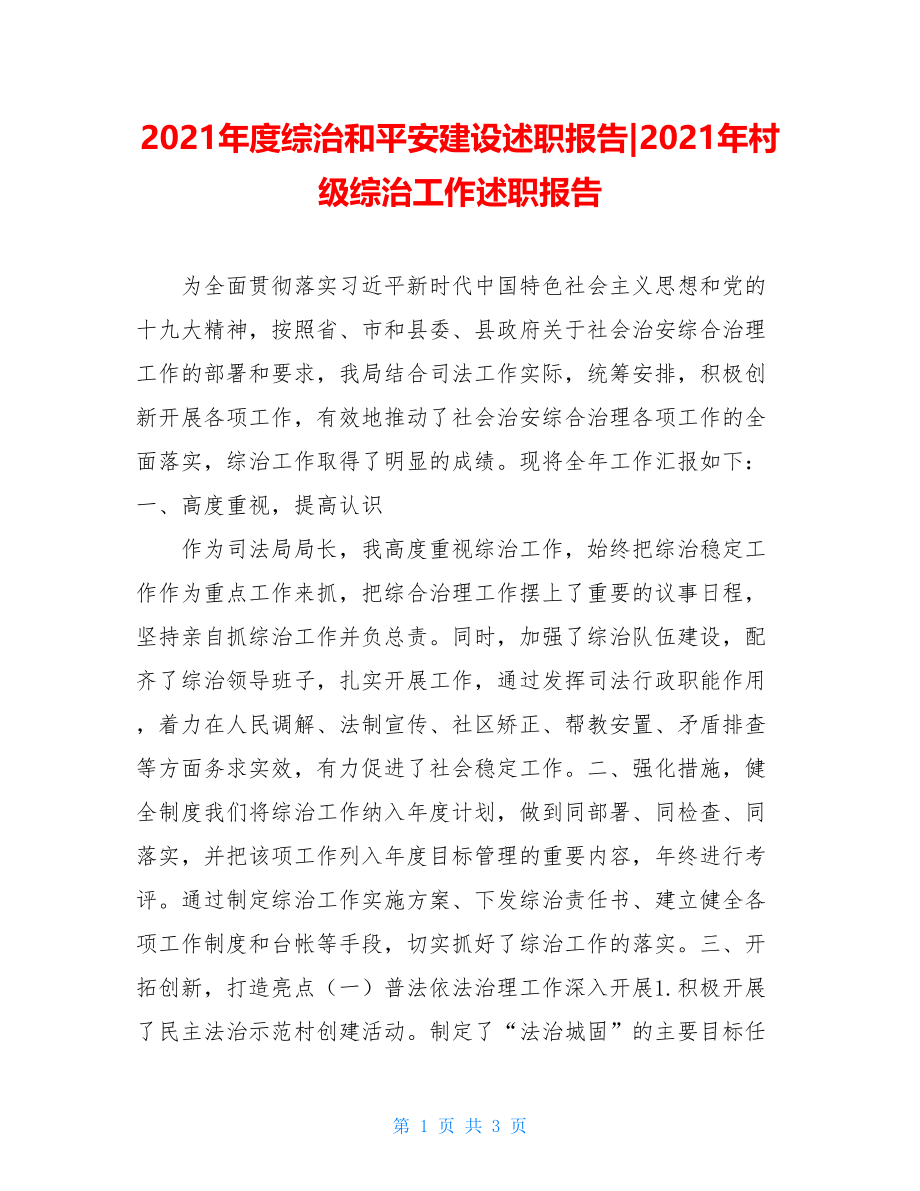 2021年度综治和平安建设述职报告|2021年村级综治工作述职报告

为全面贯彻落实习近平新时代中国特色社会主义思想和党的十九大精神，按照省、市和县委、县政府关于社会治安综合治理工作的部署和要求，我局结合司法工作实际，统筹安排，积极创新开展各项工作，有效地推动了社会治安综合治理各项工作的全面落实，综治工作取得了明显的成绩。现将全年工作汇报如下：一、高度重视，提高认识

作为司法局局长，我高度重视综治工作，始终把综治稳定工作作为重点工作来抓，把综合治理工作摆上了重要的议事日程，坚持亲自抓综治工作并负总责。同时，加强了综治队伍建设，配齐了综治领导班子，扎实开展工作，通过发挥司法行政职能作用，着力在人民调解、法制宣传、社区矫正、帮教安置、矛盾排查等方面务求实效，有力促进了社会稳定工作。二、强化措施，健全制度我们将综治工作纳入年度计划，做到同部署、同检查、同落实，并把该项工作列入年度目标管理的重要内容，年终进行考评。通过制定综治工作实施方案、下发综治责任书、建立健全各项工作制度和台帐等手段，切实抓好了综治工作的落实。三、开拓创新，打造亮点（一）普法依法治理工作深入开展1.积极开展了民主法治示范村创建活动。制定了“法治城固”的主要目标任

第 1 页 共 3 页